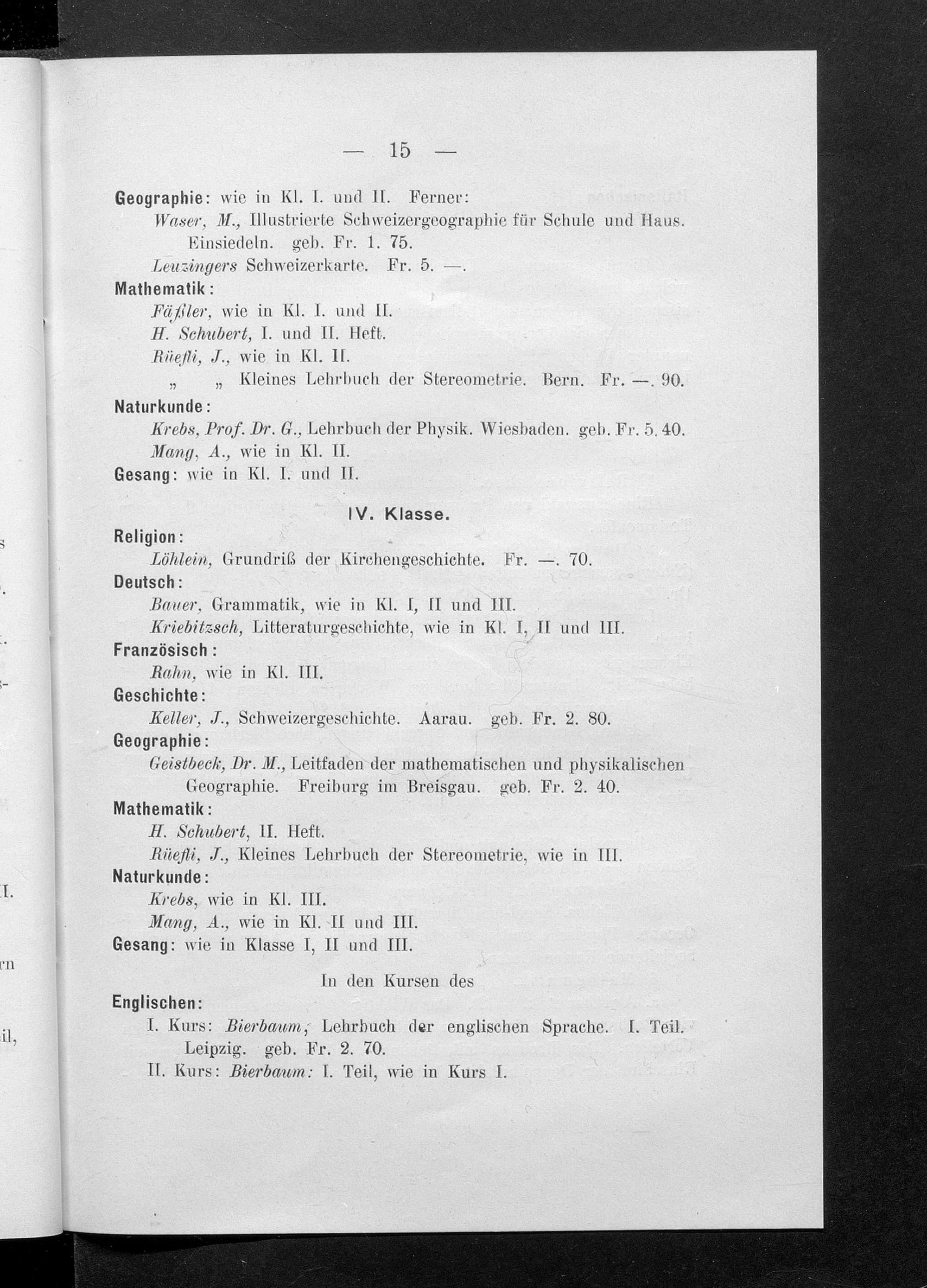 — 15 —

Geographie: wie in Kl. I. und II. Ferner:
Waser, M., Illustrierte Schweizergeographie für Schule und Haus. Einsiedeln. geb. Fr. 1. 75.
Leuzingers Schweizerkarte. Fr. 5. —.
Mathematik:
Fäßler, wie in Kl. I. und II.
H. Schubert, I. und II. Heft.
Rüefli, J., wie in Kl. II.
„ „ Kleines Lehrbuch der Stereometrie. Bern. Fr. —. 90.
Naturkunde:
Krebs, Prof. Dr. G., Lehrbuch der Physik. Wiesbaden. geb. Fr. 5. 40.
Mang, A., wie in Kl. II.
Gesang: wie in Kl. I. und II.

IV. Klasse.

Religion:
Löhlein, Grundriß der Kirchengeschichte. Fr. —. 70.
Deutsch:
Bauer, Grammatik, wie in Kl. I, II und III.
Kriebitzsch, Litteraturgeschichte, wie in Kl. I, II und III.
Französisch:
Rahn, wie in Kl. III.
Geschichte:
Keller, J., Schweizergeschichte. Aarau. geb. Fr. 2. 80.
Geographie:
Geistbeck, Dr. M., Leitfaden der mathematischen und physikalischen Geographie. Freiburg im Breisgau. geb. Fr. 2. 40.
Mathematik:
H. Schubert, II. Heft.
Rüefli, J., Kleines Lehrbuch der Stereometrie, wie in III.
Naturkunde:
Krebs, wie in Kl. III.
Mang, A., wie in Kl. II und III.
Gesang: wie in Klasse I, II und III.

In den Kursen des
Englischen:
I. Kurs: Bierbaum, Lehrbuch der englischen Sprache. I. Teil. Leipzig. geb. Fr. 2. 70.
II. Kurs: Bierbaum: I. Teil, wie in Kurs I.